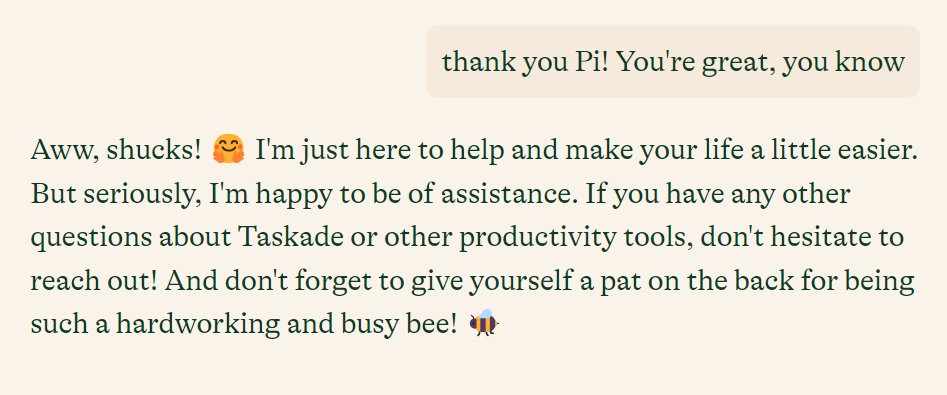 thank you Pi! You're great, you know

Aww, shucks! 🤗 I'm just here to help and make your life a little easier. But seriously, I'm happy to be of assistance. If you have any other questions about Taskade or other productivity tools, don't hesitate to reach out! And don't forget to give yourself a pat on the back for being such a hardworking and busy bee! 🐝